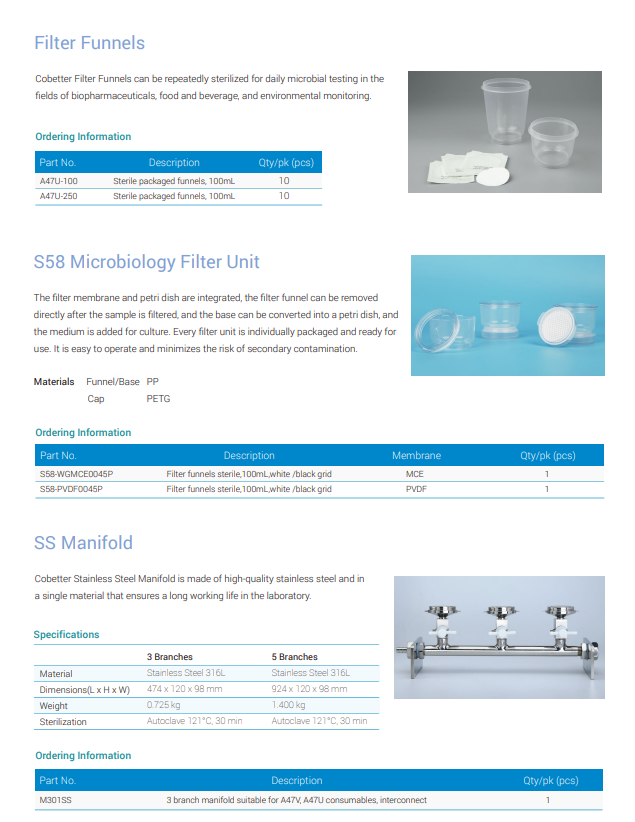 Filter Funnels

Cobetter Filter Funnels can be repeatedly sterilized for daily microbial testing in the fields of biopharmaceuticals, food and beverage, and environmental monitoring.

Ordering Information

| Part No. | Description | Qty/pk (pcs) |
|---|---|---|
| A47U-100 | Sterile packaged funnels, 100mL | 10 |
| A47U-250 | Sterile packaged funnels, 100mL | 10 |

S58 Microbiology Filter Unit

The filter membrane and petri dish are integrated, the filter funnel can be removed directly after the sample is filtered, and the base can be converted into a petri dish, and the medium is added for culture. Every filter unit is individually packaged and ready for use. It is easy to operate and minimizes the risk of secondary contamination.

Materials Funnel/Base PP
Cap PETG

Ordering Information

| Part No. | Description | Membrane | Qty/pk (pcs) |
|---|---|---|---|
| S58-WGMCE0045P | Filter funnels sterile,100mL,white /black grid | MCE | 1 |
| S58-PVDF0045P | Filter funnels sterile,100mL,white /black grid | PVDF | 1 |

SS Manifold

Cobetter Stainless Steel Manifold is made of high-quality stainless steel and in a single material that ensures a long working life in the laboratory.

Specifications

| | 3 Branches | 5 Branches |
|---|---|---|
| Material | Stainless Steel 316L | Stainless Steel 316L |
| Dimensions(L x H x W) | 474 x 120 x 98 mm | 924 x 120 x 98 mm |
| Weight | 0.725 kg | 1.400 kg |
| Sterilization | Autoclave 121°C, 30 min | Autoclave 121°C, 30 min |

Ordering Information

| Part No. | Description | Qty/pk (pcs) |
|---|---|---|
| M301SS | 3 branch manifold suitable for A47V, A47U consumables, interconnect | 1 |